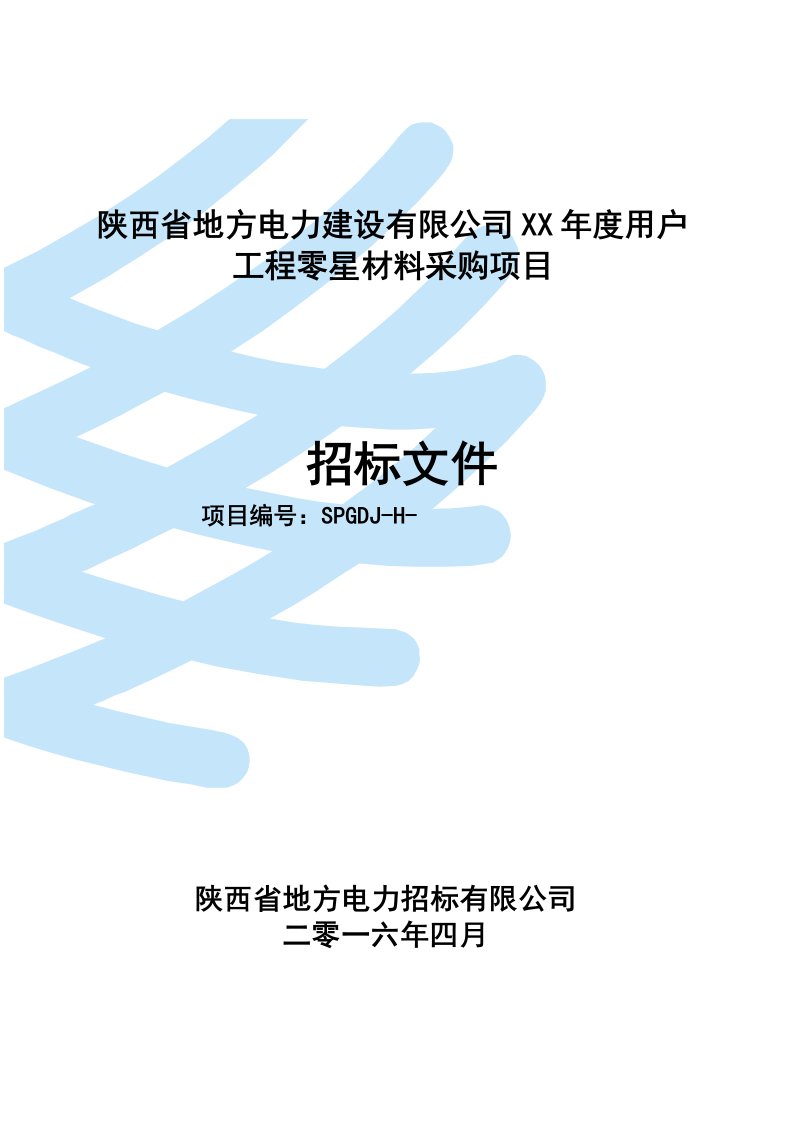 陕西省地方电力建设有限公司XX年度用户工程零星材料采购项目

招标文件

项目编号：SPGDJ-H-

陕西省地方电力招标有限公司
二零一六年四月